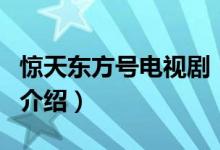 惊天东方号电视剧介绍）